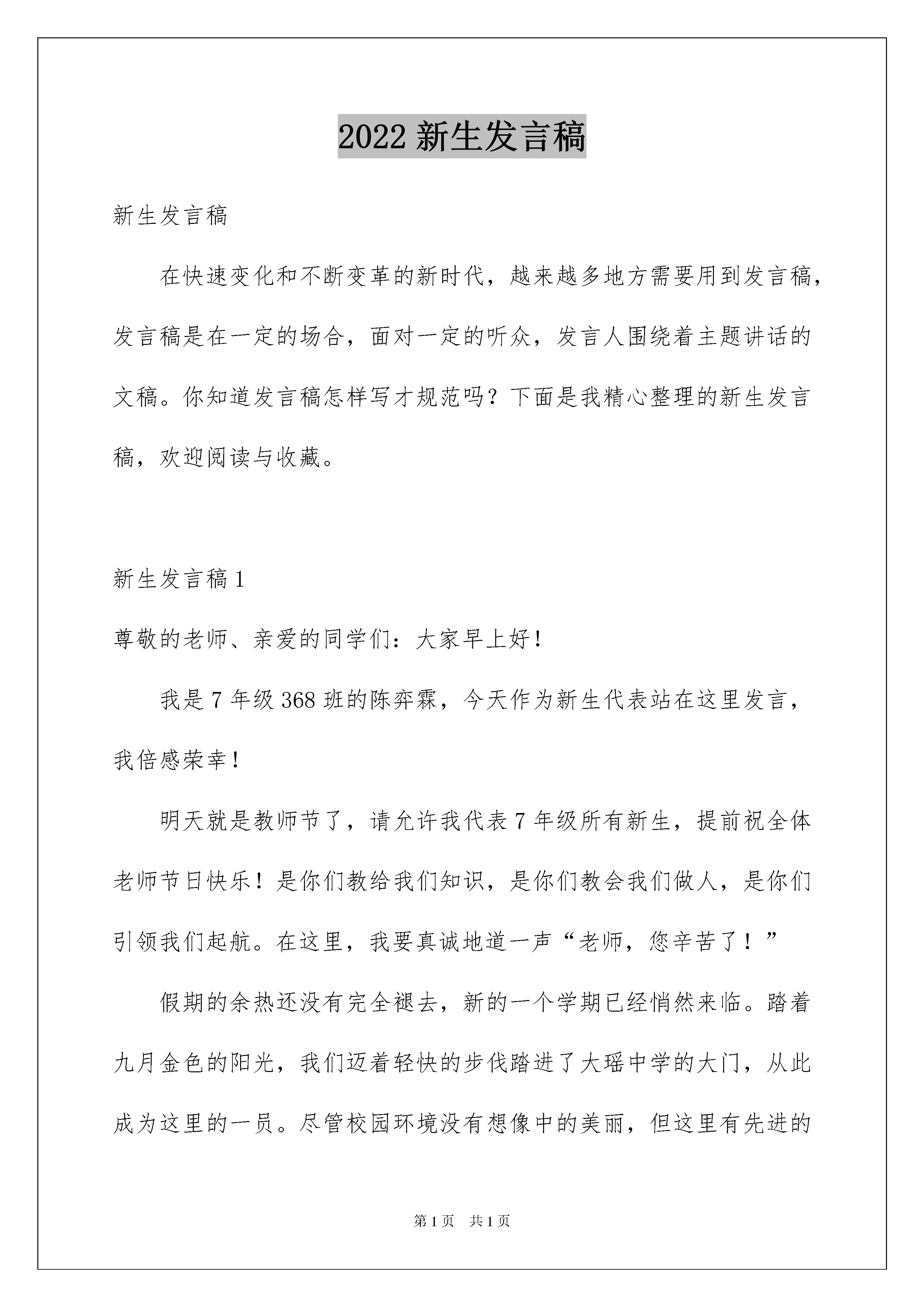 2022 新生发言稿

新生发言稿

在快速变化和不断变革的新时代，越来越多地方需要用到发言稿，发言稿是在一定的场合，面对一定的听众，发言人围绕着主题讲话的文稿。你知道发言稿怎样写才规范吗？下面是我精心整理的新生发言稿，欢迎阅读与收藏。

新生发言稿 1

尊敬的老师、亲爱的同学们：大家早上好！

我是 7 年级 368 班的陈弈霖，今天作为新生代表站在这里发言，我倍感荣幸！

明天就是教师节了，请允许我代表 7 年级所有新生，提前祝全体老师节日快乐！是你们教给我们知识，是你们教会我们做人，是你们引领我们起航。在这里，我要真诚地道一声“老师，您辛苦了！”

假期的余热还没有完全褪去，新的一个学期已经悄然来临。踏着九月金色的阳光，我们迈着轻快的步伐踏进了大瑶中学的大门，从此成为这里的一员。尽管校园环境没有想像中的美丽，但这里有先进的

第 1 页 共 1 页